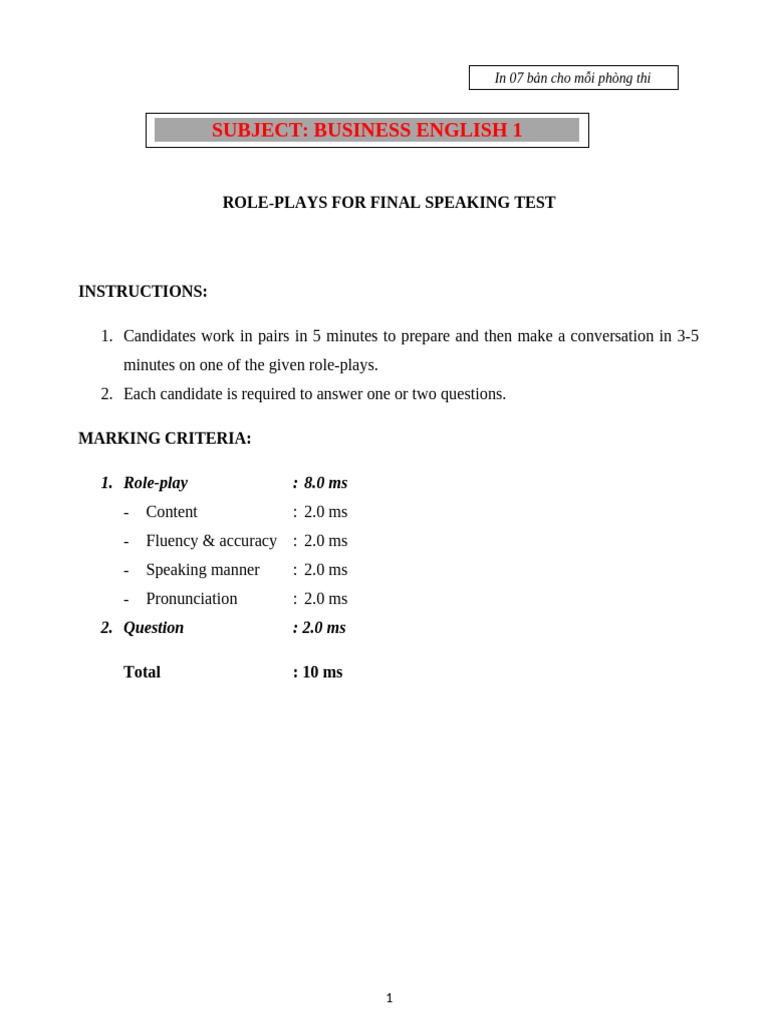 In 07 bản cho mỗi phòng thi

SUBJECT: BUSINESS ENGLISH 1

ROLE-PLAYS FOR FINAL SPEAKING TEST

INSTRUCTIONS:

1. Candidates work in pairs in 5 minutes to prepare and then make a conversation in 3-5 minutes on one of the given role-plays.
2. Each candidate is required to answer one or two questions.

MARKING CRITERIA:

1. Role-play : 8.0 ms
- Content : 2.0 ms
- Fluency & accuracy : 2.0 ms
- Speaking manner : 2.0 ms
- Pronunciation : 2.0 ms
2. Question : 2.0 ms

Total : 10 ms

1